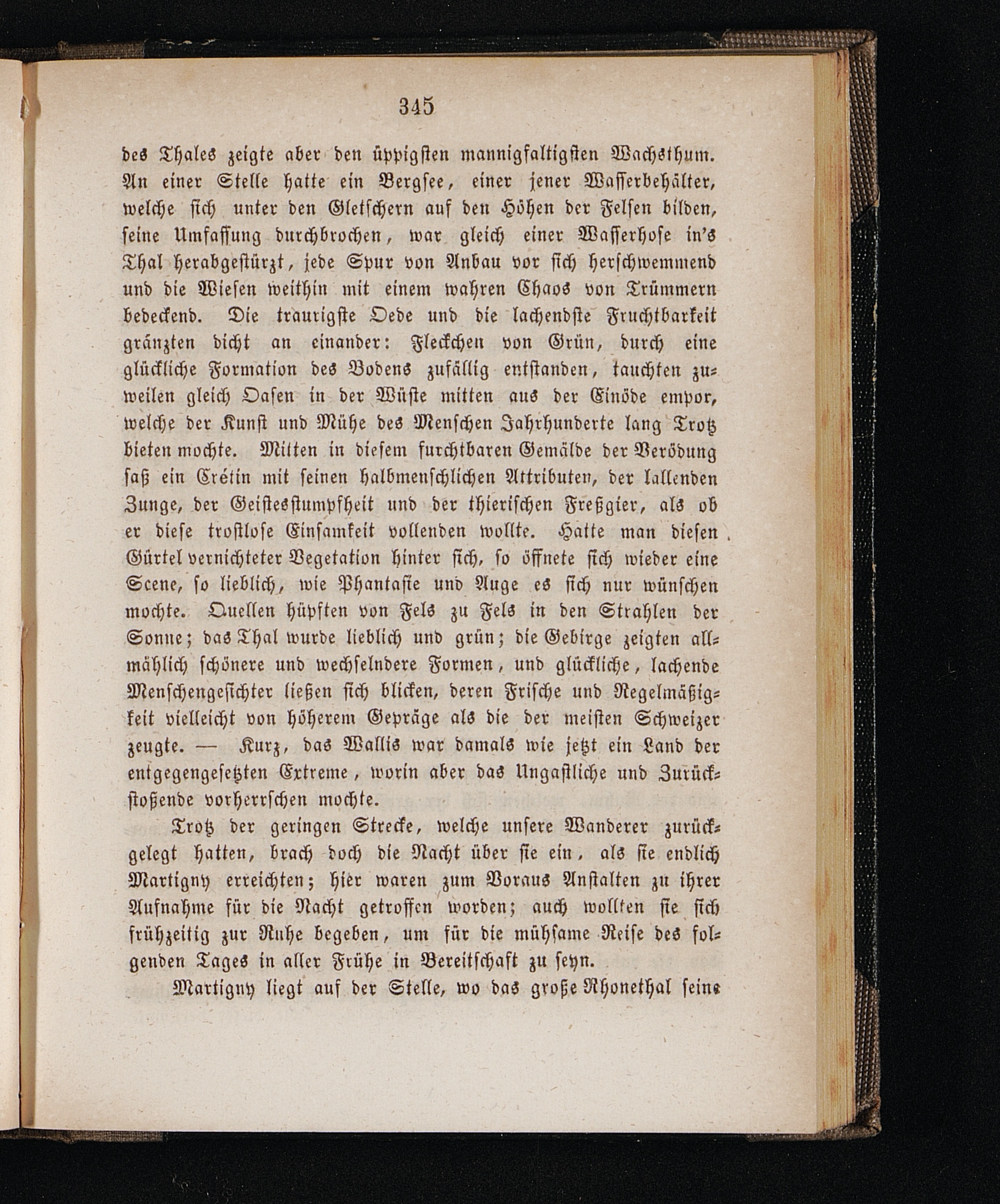 345

des Thales zeigte aber den üppigsten mannigfaltigsten Wachsthum. An einer Stelle hatte ein Bergsee, einer jener Wasserbehälter, welche sich unter den Gletschern auf den Höhen der Felsen bilden, seine Umfassung durchbrochen, war gleich einer Wasserhose in's Thal herabgestürzt, jede Spur von Anbau vor sich herschwemmend und die Wiesen weithin mit einem wahren Chaos von Trümmern bedeckend. Die traurigste Oede und die lachendste Fruchtbarkeit gränzten dicht an einander: Fleckchen von Grün, durch eine glückliche Formation des Bodens zufällig entstanden, tauchten zuweilen gleich Oasen in der Wüste mitten aus der Einöde empor, welche der Kunst und Mühe des Menschen Jahrhunderte lang Trotz bieten mochte. Mitten in diesem furchtbaren Gemälde der Verödung saß ein Crétin mit seinen halbmenschlichen Attributen, der lallenden Zunge, der Geistesstumpfheit und der thierischen Freßgier, als ob er diese trostlose Einsamkeit vollenden wollte. Hatte man diesen Gürtel vernichteter Vegetation hinter sich, so öffnete sich wieder eine Scene, so lieblich, wie Phantasie und Auge es sich nur wünschen mochte. Quellen hüpften von Fels zu Fels in den Strahlen der Sonne; das Thal wurde lieblich und grün; die Gebirge zeigten allmählich schönere und wechselndere Formen, und glückliche, lachende Menschengesichter ließen sich blicken, deren Frische und Regelmäßigkeit vielleicht von höherem Gepräge als die der meisten Schweizer zeugte. — Kurz, das Wallis war damals wie jetzt ein Land der entgegengesetzten Extreme, worin aber das Ungastliche und Zurückstoßende vorherrschen mochte.

Trotz der geringen Strecke, welche unsere Wanderer zurückgelegt hatten, brach doch die Nacht über sie ein, als sie endlich Martigny erreichten; hier waren zum Voraus Anstalten zu ihrer Aufnahme für die Nacht getroffen worden; auch wollten sie sich frühzeitig zur Ruhe begeben, um für die mühsame Reise des folgenden Tages in aller Frühe in Bereitschaft zu seyn.

Martigny liegt auf der Stelle, wo das große Rhonethal seine